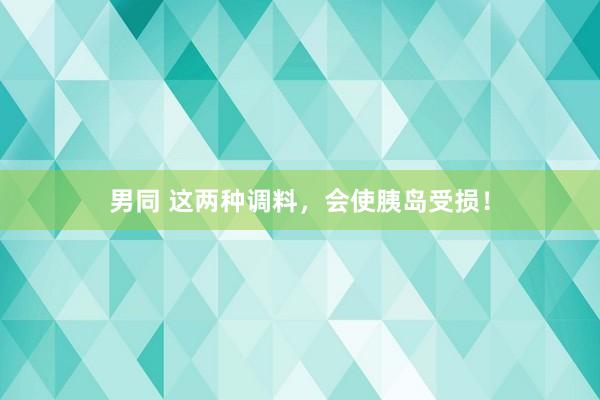 男同 这两种调料，会使胰岛受损！